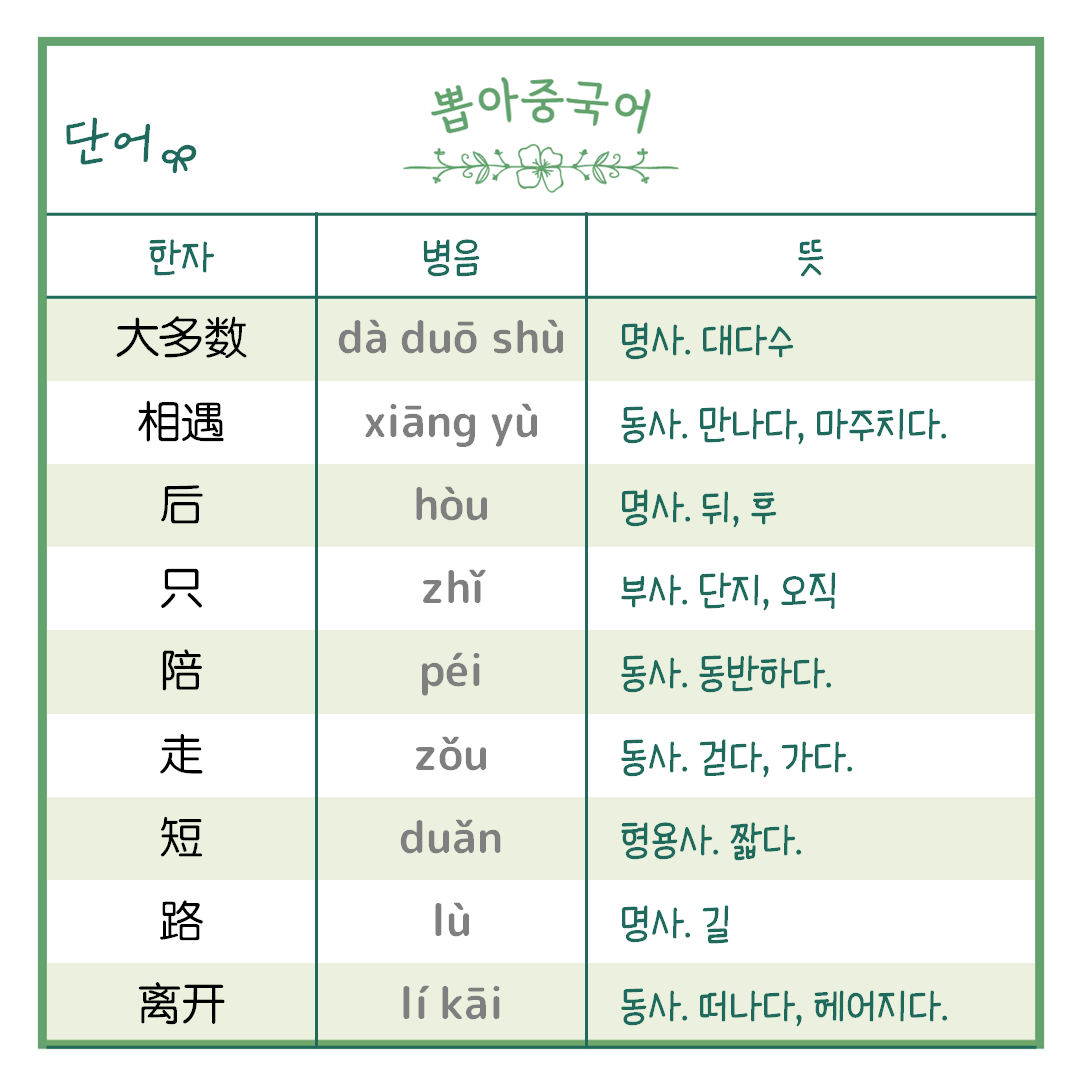 단어

뽑아중국어

| 한자 | 병음 | 뜻 |
|---|---|---|
| 大多数 | dà duō shù | 명사. 대다수 |
| 相遇 | xiāng yù | 동사. 만나다, 마주치다. |
| 后 | hòu | 명사. 뒤, 후 |
| 只 | zhǐ | 부사. 단지, 오직 |
| 陪 | péi | 동사. 동반하다. |
| 走 | zǒu | 동사. 걷다, 가다. |
| 短 | duǎn | 형용사. 짧다. |
| 路 | lù | 명사. 길 |
| 离开 | lí kāi | 동사. 떠나다, 헤어지다. |